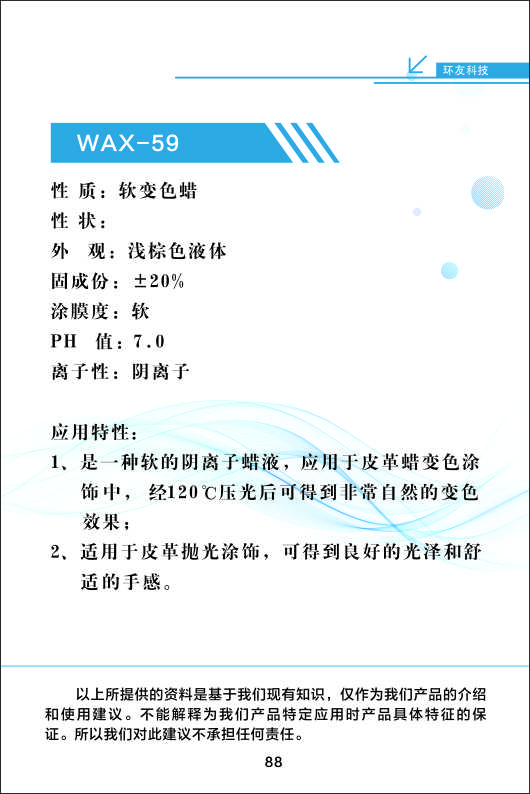 环友科技

WAX-59

性 质：软变色蜡
性 状：
外 观：浅棕色液体
固成份：±20%
涂膜度：软
PH 值：7.0
离子性：阴离子

应用特性：
1、是一种软的阴离子蜡液，应用于皮革蜡变色涂饰中，经120℃压光后可得到非常自然的变色效果；
2、适用于皮革抛光涂饰，可得到良好的光泽和舒适的手感。

以上所提供的资料是基于我们现有知识，仅作为我们产品的介绍和使用建议。不能解释为我们产品特定应用时产品具体特征的保证。所以我们对此建议不承担任何责任。

88